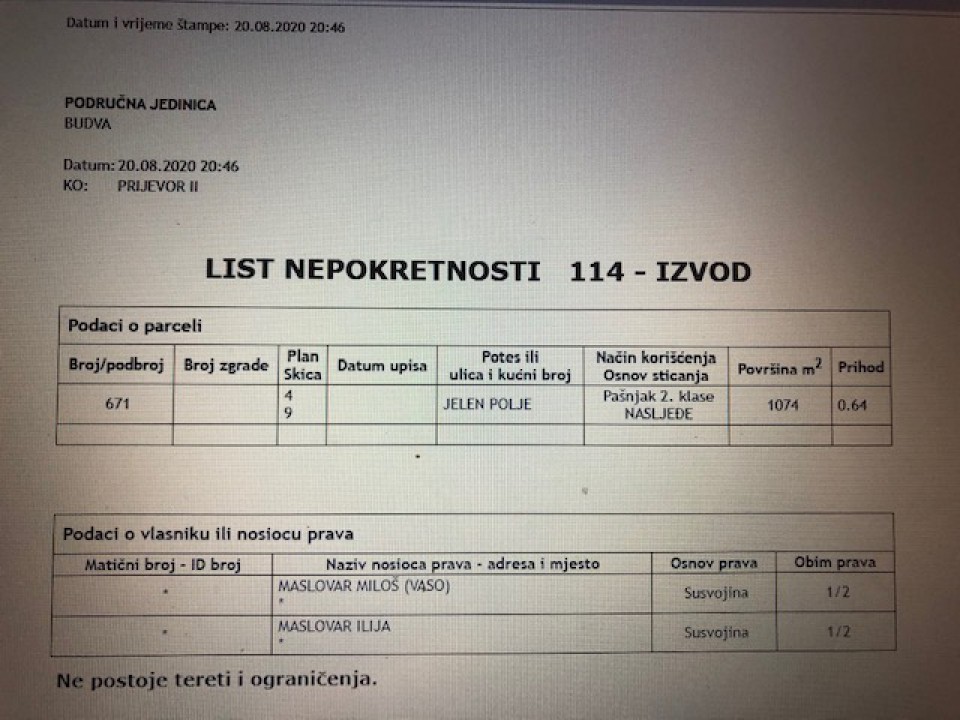 Datum i vrijeme štampe: 20.08.2020 20:46

PODRUČNA JEDINICA
BUDVA

Datum: 20.08.2020 20:46
KO: PRIJEVOR II

LIST NEPOKRETNOSTI 114 - IZVOD

Podaci o parceli

| Broj/podbroj | Broj zgrade | Plan Skica | Datum upisa | Potes ili ulica i kućni broj | Način korišćenja Osnov sticanja | Površina $m^2$ | Prihod |
|---|---|---|---|---|---|---|---|
| 671 | | 4 9 | | JELEN POLJE | Pašnjak 2. klase NASLJEĐE | 1074 | 0.64 |
| | | | | | | | |

Podaci o vlasniku ili nosiocu prava

| Matični broj - ID broj | Naziv nosioca prava - adresa i mjesto | Osnov prava | Obim prava |
|---|---|---|---|
| * | MASLOVAR MILOŠ (VASO) * | Susvojina | 1/2 |
| * | MASLOVAR ILIJA * | Susvojina | 1/2 |

Ne postoje tereti i ograničenja.